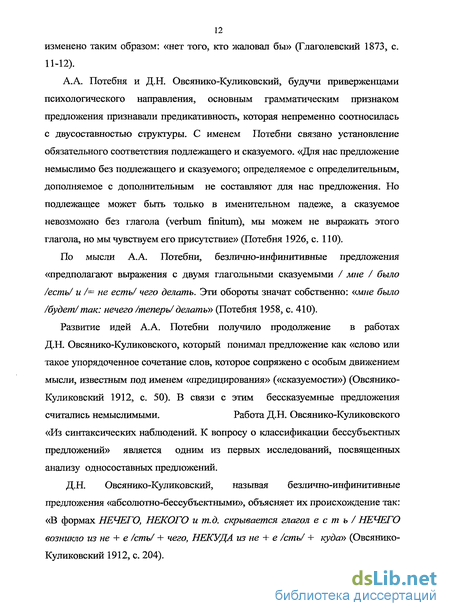 12

изменено таким образом: «нет того, кто жаловал бы» (Глаголевский 1873, с. 11-12).

А.А. Потебня и Д.Н. Овсянико-Куликовский, будучи приверженцами психологического направления, основным грамматическим признаком предложения признавали предикативность, которая непременно соотносилась с двусоставностью структуры. С именем Потебни связано установление обязательного соответствия подлежащего и сказуемого. «Для нас предложение немыслимо без подлежащего и сказуемого; определяемое с определительным, дополняемое с дополнительным не составляют для нас предложения. Но подлежащее может быть только в именительном падеже, а сказуемое невозможно без глагола (verbum finitum), мы можем не выражать этого глагола, но мы чувствуем его присутствие» (Потебня 1926, с. 110).

По мысли А.А. Потебни, безлично-инфинитивные предложения «предполагают выражения с двумя глагольными сказуемыми / мне / было /есть/ и /= не есть/ чего делать. Эти обороты значат собственно: «мне было /будет/ так: нечего /теперь/ делать» (Потебня 1958, с. 410).

Развитие идей А.А. Потебни получило продолжение в работах Д.Н. Овсянико-Куликовского, который понимал предложение как «слово или такое упорядоченное сочетание слов, которое сопряжено с особым движением мысли, известным под именем «предицирования» («сказуемости») (Овсянико-Куликовский 1912, с. 50). В связи с этим бессказуемые предложения считались немыслимыми. Работа Д.Н. Овсянико-Куликовского «Из синтаксических наблюдений. К вопросу о классификации бессубъектных предложений» является одним из первых исследований, посвященных анализу односоставных предложений.

Д.Н. Овсянико-Куликовский, называя безлично-инфинитивные предложения «абсолютно-бессубъектными», объясняет их происхождение так: «В формах НЕЧЕГО, НЕКОГО и т.д. скрывается глагол е с т ь / НЕЧЕГО возникло из не + е /сть/ + чего, НЕКУДА из не + е /сть/ + куда» (Овсянико-Куликовский 1912, с. 204).

dsLib.net
библиотека диссертаций